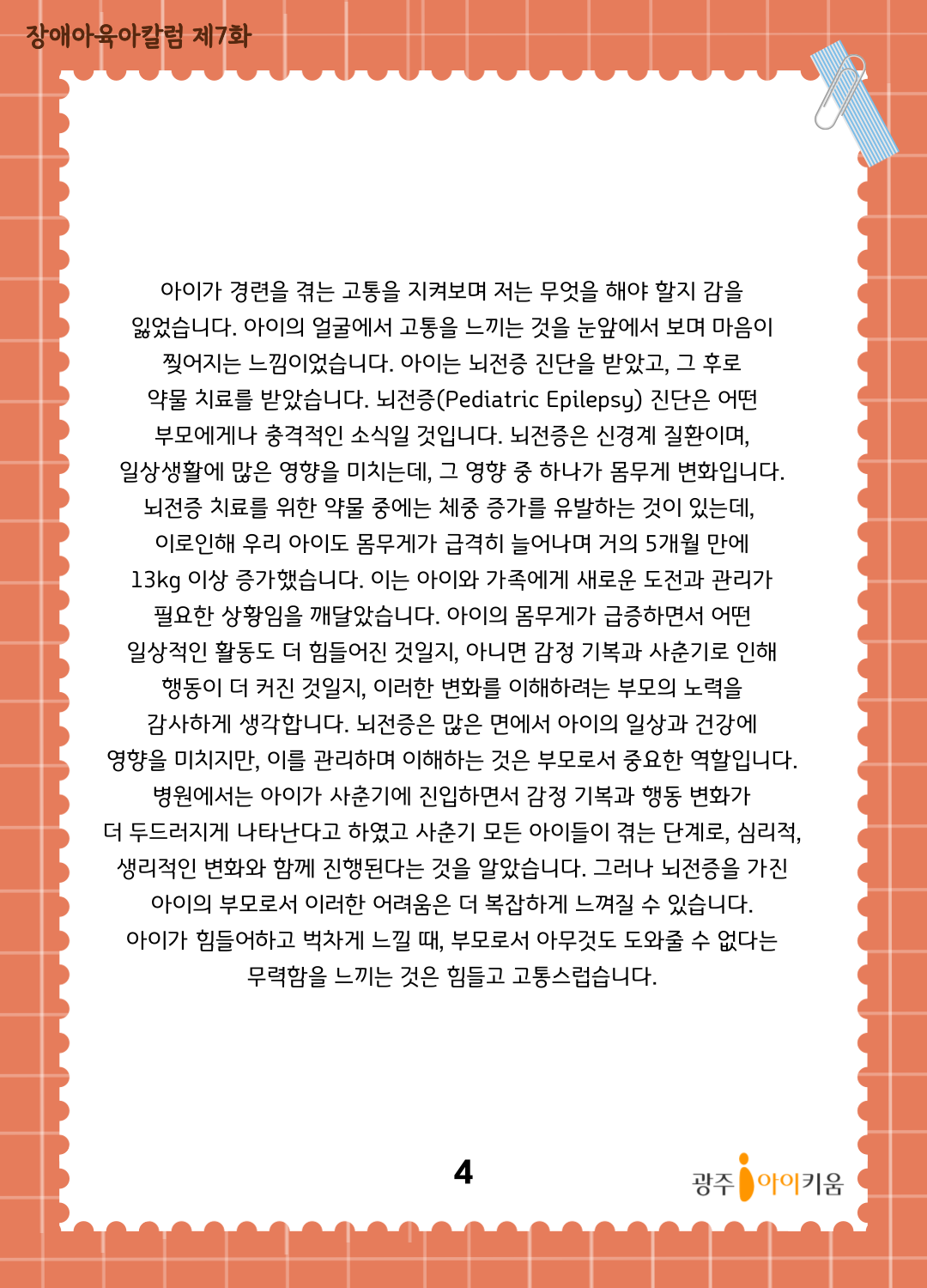 장애아육아칼럼 제7화

아이가 경련을 겪는 고통을 지켜보며 저는 무엇을 해야 할지 감을 잃었습니다. 아이의 얼굴에서 고통을 느끼는 것을 눈앞에서 보며 마음이 찢어지는 느낌이었습니다. 아이는 뇌전증 진단을 받았고, 그 후로 약물 치료를 받았습니다. 뇌전증(Pediatric Epilepsy) 진단은 어떤 부모에게나 충격적인 소식일 것입니다. 뇌전증은 신경계 질환이며, 일상생활에 많은 영향을 미치는데, 그 영향 중 하나가 몸무게 변화입니다. 뇌전증 치료를 위한 약물 중에는 체중 증가를 유발하는 것이 있는데, 이로인해 우리 아이도 몸무게가 급격히 늘어나며 거의 5개월 만에 13kg 이상 증가했습니다. 이는 아이와 가족에게 새로운 도전과 관리가 필요한 상황임을 깨달았습니다. 아이의 몸무게가 급증하면서 어떤 일상적인 활동도 더 힘들어진 것일지, 아니면 감정 기복과 사춘기로 인해 행동이 더 커진 것일지, 이러한 변화를 이해하려는 부모의 노력을 감사하게 생각합니다. 뇌전증은 많은 면에서 아이의 일상과 건강에 영향을 미치지만, 이를 관리하며 이해하는 것은 부모로서 중요한 역할입니다. 병원에서는 아이가 사춘기에 진입하면서 감정 기복과 행동 변화가 더 두드러지게 나타난다고 하였고 사춘기 모든 아이들이 겪는 단계로, 심리적, 생리적인 변화와 함께 진행된다는 것을 알았습니다. 그러나 뇌전증을 가진 아이의 부모로서 이러한 어려움은 더 복잡하게 느껴질 수 있습니다. 아이가 힘들어하고 벅차게 느낄 때, 부모로서 아무것도 도와줄 수 없다는 무력함을 느끼는 것은 힘들고 고통스럽습니다.

4

광주 아이키움